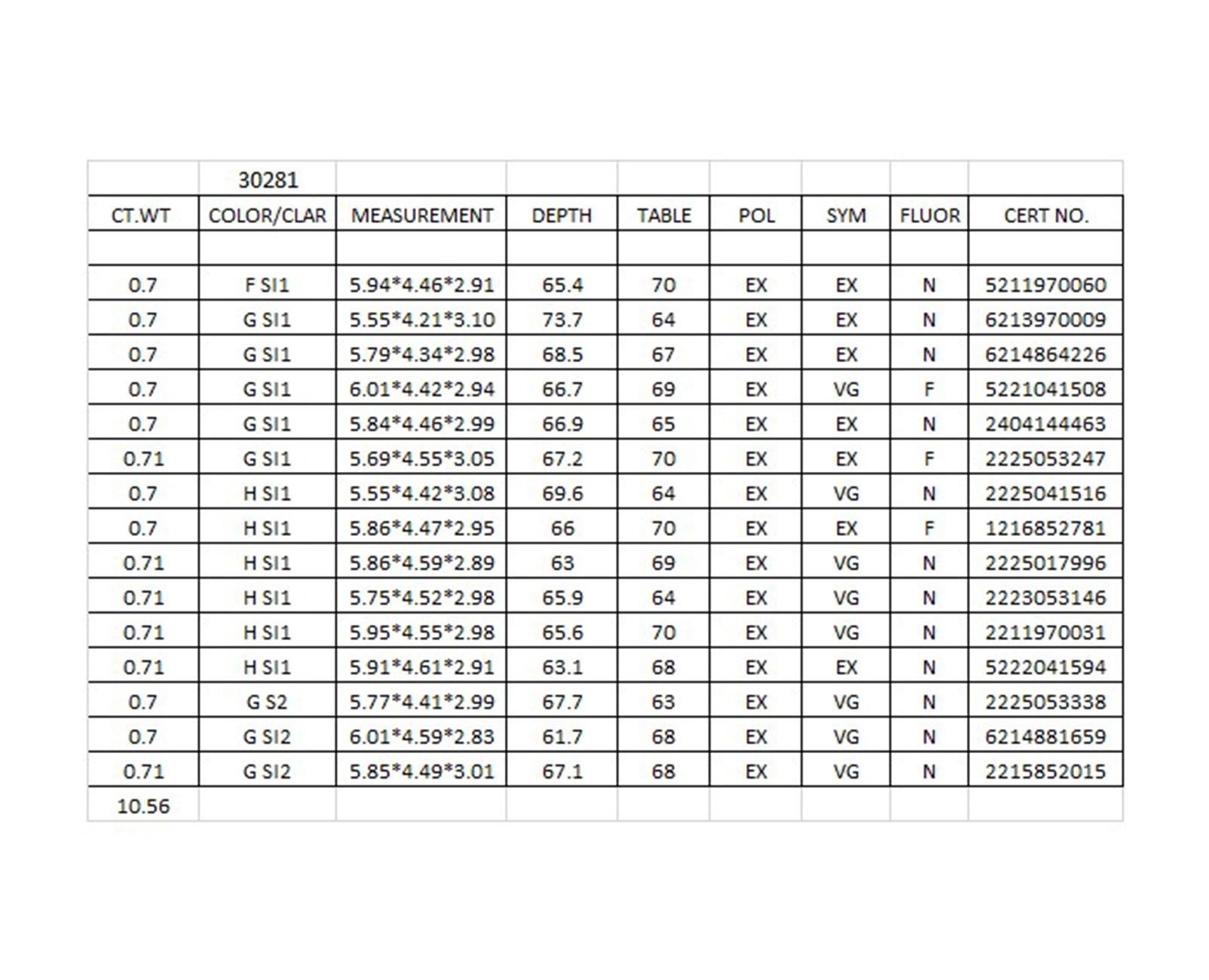 |  | 30281 |  |  |  |  |  |  |  |
|---|---|---|---|---|---|---|---|---|
| CT.WT | COLOR/CLAR | MEASUREMENT | DEPTH | TABLE | POL | SYM | FLUOR | CERT NO. |
|  |  |  |  |  |  |  |  |  |
| 0.7 | F SI1 | 5.94*4.46*2.91 | 65.4 | 70 | EX | EX | N | 5211970060 |
| 0.7 | G SI1 | 5.55*4.21*3.10 | 73.7 | 64 | EX | EX | N | 6213970009 |
| 0.7 | G SI1 | 5.79*4.34*2.98 | 68.5 | 67 | EX | EX | N | 6214864226 |
| 0.7 | G SI1 | 6.01*4.42*2.94 | 66.7 | 69 | EX | VG | F | 5221041508 |
| 0.7 | G SI1 | 5.84*4.46*2.99 | 66.9 | 65 | EX | EX | N | 2404144463 |
| 0.71 | G SI1 | 5.69*4.55*3.05 | 67.2 | 70 | EX | EX | F | 2225053247 |
| 0.7 | H SI1 | 5.55*4.42*3.08 | 69.6 | 64 | EX | VG | N | 2225041516 |
| 0.7 | H SI1 | 5.86*4.47*2.95 | 66 | 70 | EX | EX | F | 1216852781 |
| 0.71 | H SI1 | 5.86*4.59*2.89 | 63 | 69 | EX | VG | N | 2225017996 |
| 0.71 | H SI1 | 5.75*4.52*2.98 | 65.9 | 64 | EX | VG | N | 2223053146 |
| 0.71 | H SI1 | 5.95*4.55*2.98 | 65.6 | 70 | EX | VG | N | 2211970031 |
| 0.71 | H SI1 | 5.91*4.61*2.91 | 63.1 | 68 | EX | EX | N | 5222041594 |
| 0.7 | G S2 | 5.77*4.41*2.99 | 67.7 | 63 | EX | VG | N | 2225053338 |
| 0.7 | G SI2 | 6.01*4.59*2.83 | 61.7 | 68 | EX | VG | N | 6214881659 |
| 0.71 | G SI2 | 5.85*4.49*3.01 | 67.1 | 68 | EX | VG | N | 2215852015 |
| 10.56 |  |  |  |  |  |  |  |  |